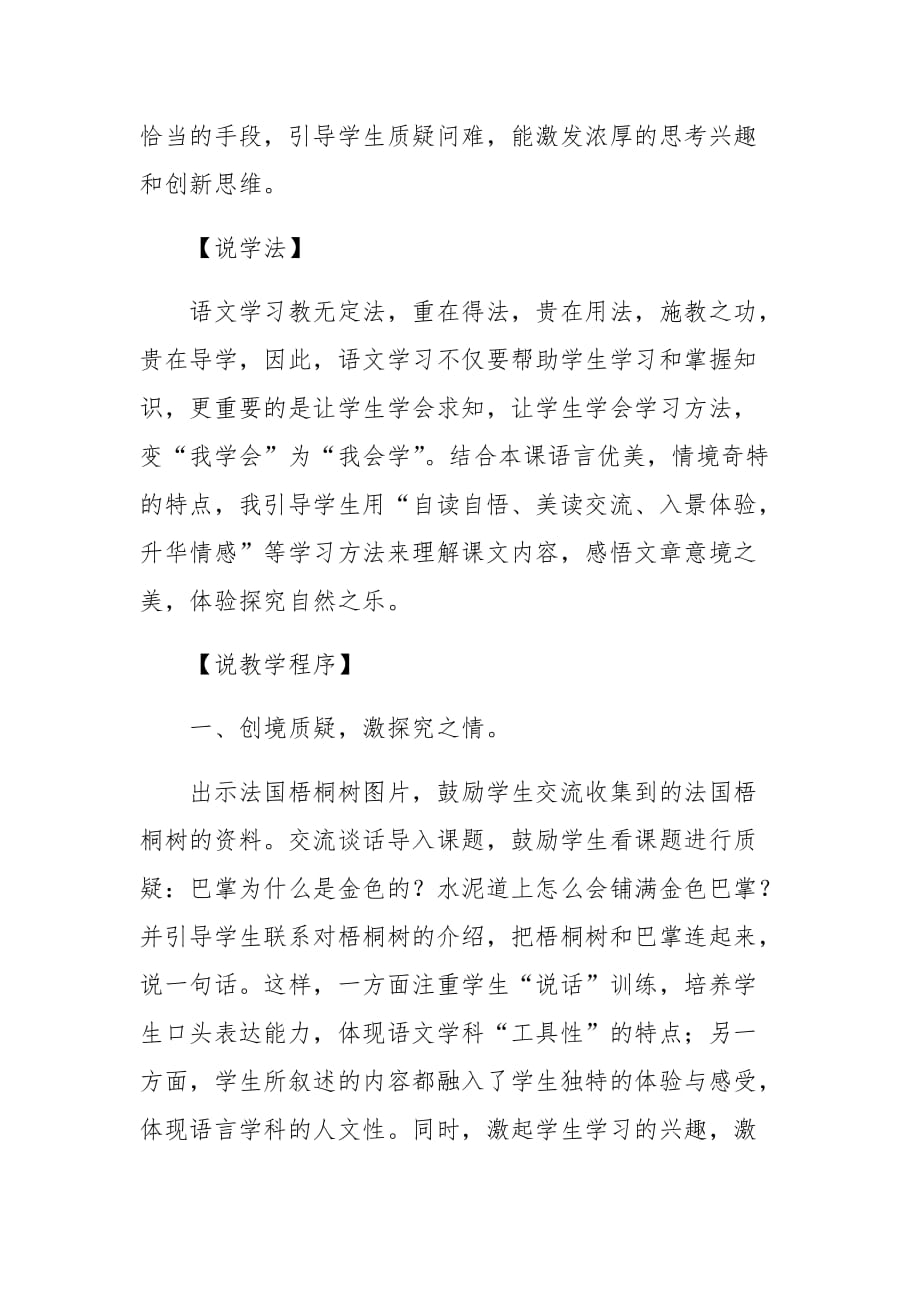 恰当的手段，引导学生质疑问难，能激发浓厚的思考兴趣和创新思维。

【说学法】

语文学习教无定法，重在得法，贵在用法，施教之功，贵在导学，因此，语文学习不仅要帮助学生学习和掌握知识，更重要的是让学生学会求知，让学生学会学习方法，变“我学会”为“我会学”。结合本课语言优美，情境奇特的特点，我引导学生用“自读自悟、美读交流、入景体验，升华情感”等学习方法来理解课文内容，感悟文章意境之美，体验探究自然之乐。

【说教学程序】

一、创境质疑，激探究之情。

出示法国梧桐树图片，鼓励学生交流收集到的法国梧桐树的资料。交流谈话导入课题，鼓励学生看课题进行质疑：巴掌为什么是金色的？水泥道上怎么会铺满金色巴掌？并引导学生联系对梧桐树的介绍，把梧桐树和巴掌连起来，说一句话。这样，一方面注重学生“说话”训练，培养学生口头表达能力，体现语文学科“工具性”的特点；另一方面，学生所叙述的内容都融入了学生独特的体验与感受，体现语言学科的人文性。同时，激起学生学习的兴趣，激